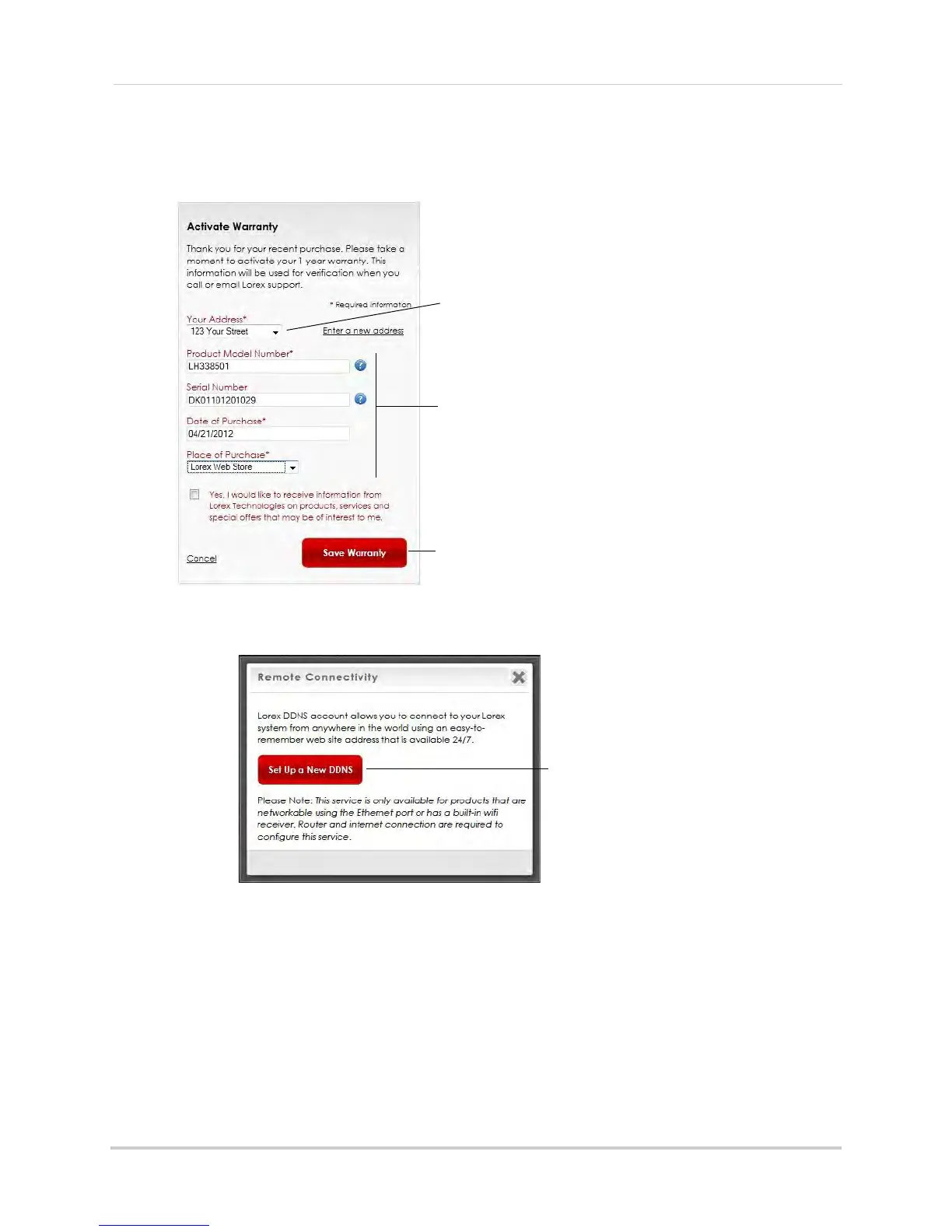 Activate Warranty

Thank you for your recent purchase. Please take a moment to activate your 1 year warranty. This information will be used for verification when you call or email Lorex support.

* Required information

Your Address*
123 Your Street
Enter a new address

Product Model Number*
LH338501

Serial Number
DK01101201029

Date of Purchase*
04/21/2012

Place of Purchase*
Lorex Web Store

Yes, I would like to receive information from Lorex Technologies on products, services and special offers that may be of interest to me.

Cancel
Save Warranty

Remote Connectivity

Lorex DDNS account allows you to connect to your Lorex system from anywhere in the world using an easy-to-remember web site address that is available 24/7.

Set Up a New DDNS

Please Note: This service is only available for products that are networkable using the Ethernet port or has a built-in wifi receiver. Router and internet connection are required to configure this service.